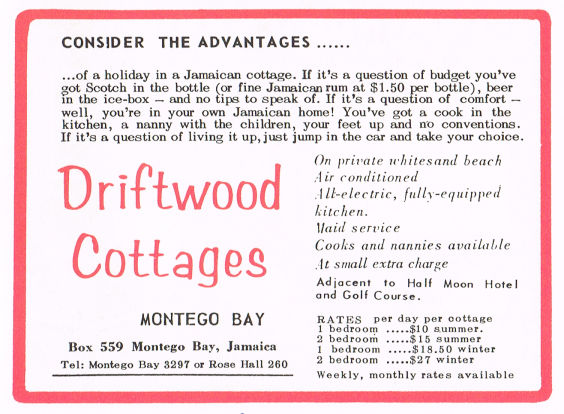 CONSIDER THE ADVANTAGES ......

...of a holiday in a Jamaican cottage. If it's a question of budget you've got Scotch in the bottle (or fine Jamaican rum at $1.50 per bottle), beer in the ice-box – and no tips to speak of. If it's a question of comfort – well, you're in your own Jamaican home! You've got a cook in the kitchen, a nanny with the children, your feet up and no conventions. If it's a question of living it up, just jump in the car and take your choice.

Driftwood Cottages

MONTEGO BAY

Box 559 Montego Bay, Jamaica

Tel: Montego Bay 3297 or Rose Hall 260

On private whitesand beach
Air conditioned
All-electric, fully-equipped kitchen.
Maid service
Cooks and nannies available
At small extra charge

Adjacent to Half Moon Hotel and Golf Course.

RATES per day per cottage
1 bedroom .....$10 summer.
2 bedroom .....$15 summer
1 bedroom .....$18.50 winter
2 bedroom .....$27 winter
Weekly, monthly rates available